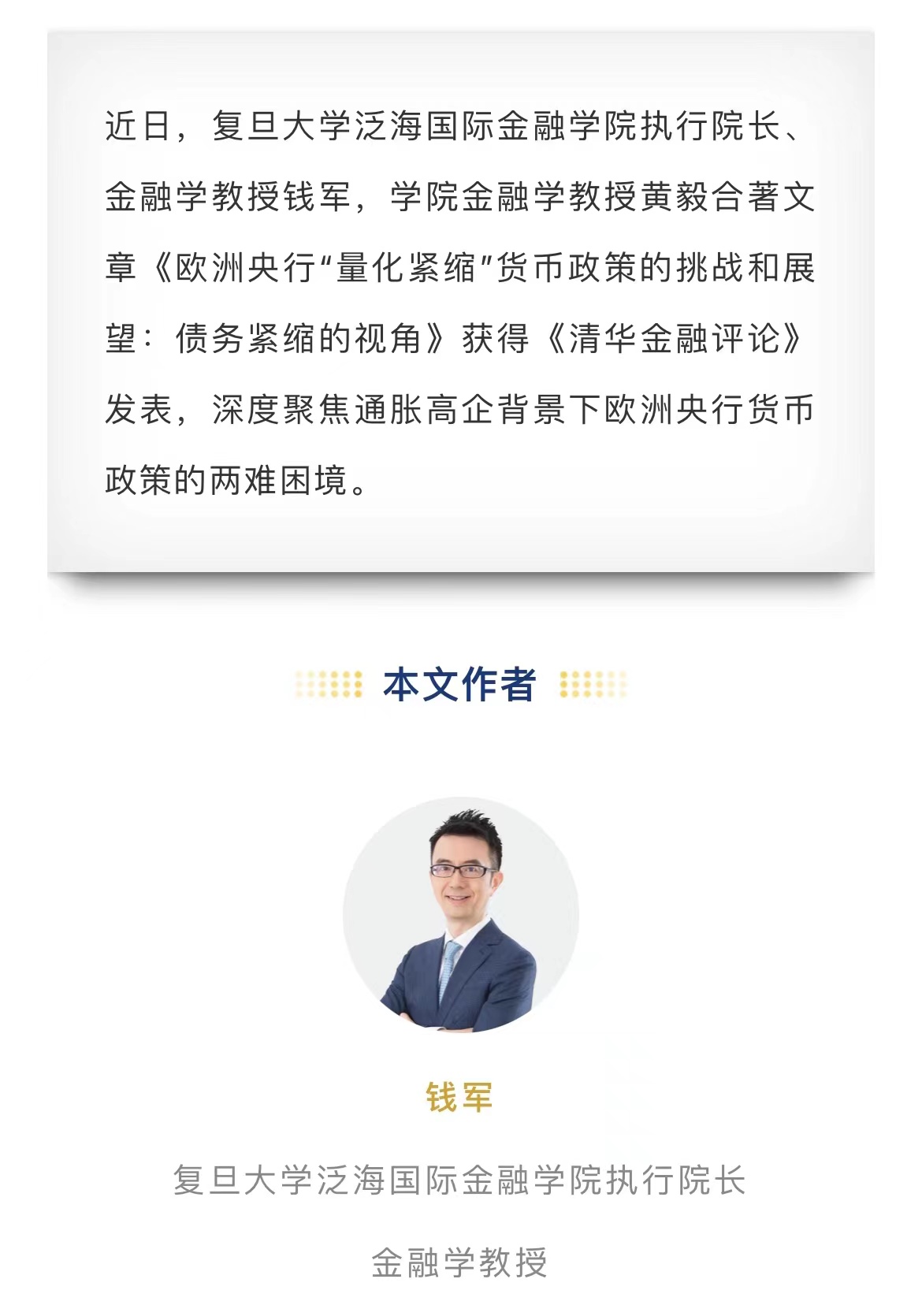 近日，复旦大学泛海国际金融学院执行院长、金融学教授钱军，学院金融学教授黄毅合著文章《欧洲央行“量化紧缩”货币政策的挑战和展望：债务紧缩的视角》获得《清华金融评论》发表，深度聚焦通胀高企背景下欧洲央行货币政策的两难困境。

本文作者

钱军

复旦大学泛海国际金融学院执行院长

金融学教授